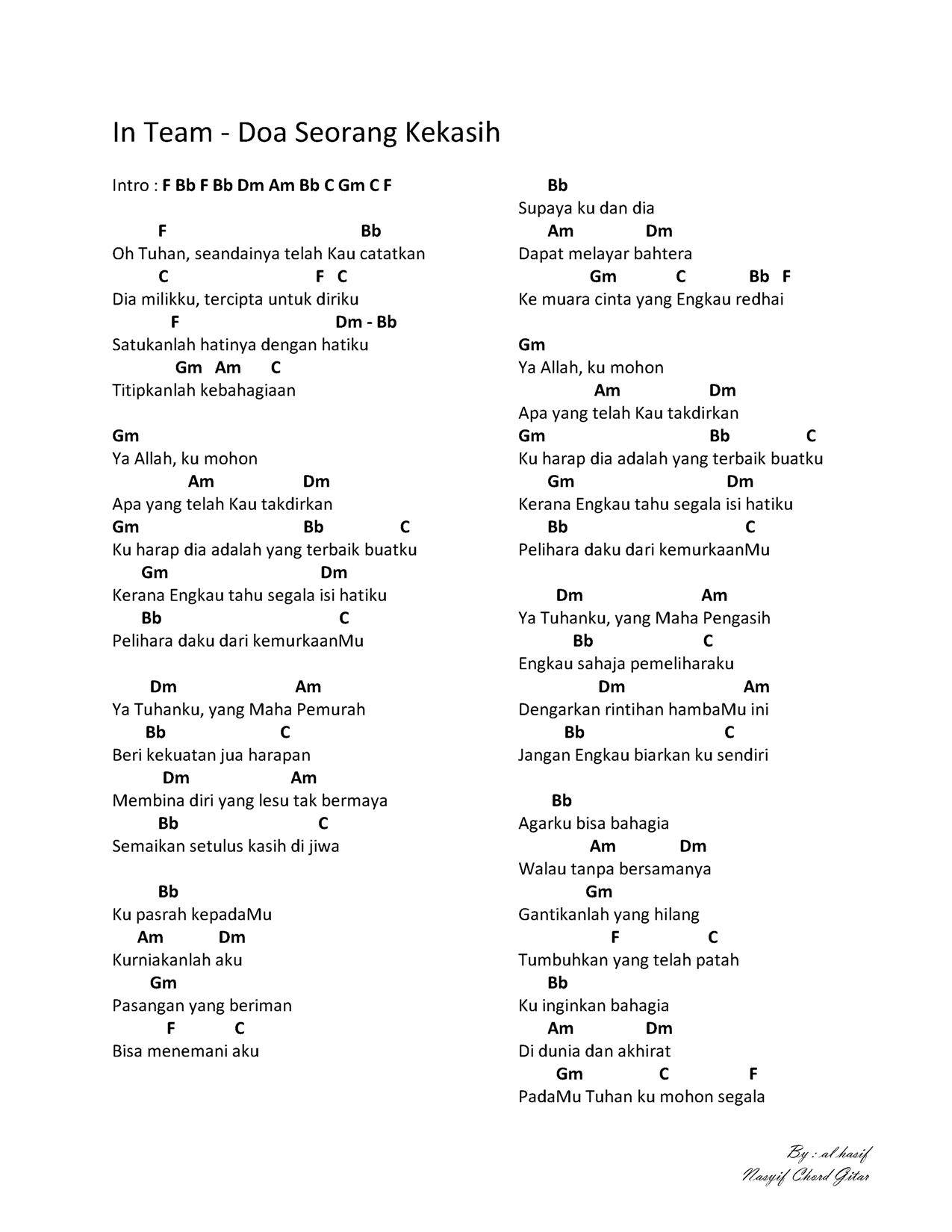 In Team - Doa Seorang Kekasih

Intro : F Bb F Bb Dm Am Bb C Gm C F

F Bb
Oh Tuhan, seandainya telah Kau catatkan
C F C
Dia milikku, tercipta untuk diriku
F Dm - Bb
Satukanlah hatinya dengan hatiku
Gm Am C
Titipkanlah kebahagiaan

Gm
Ya Allah, ku mohon
Am Dm
Apa yang telah Kau takdirkan
Gm Bb C
Ku harap dia adalah yang terbaik buatku
Gm Dm
Kerana Engkau tahu segala isi hatiku
Bb C
Pelihara daku dari kemurkaanMu

Dm Am
Ya Tuhanku, yang Maha Pemurah
Bb C
Beri kekuatan jua harapan
Dm Am
Membina diri yang lesu tak bermaya
Bb C
Semaikan setulus kasih di jiwa

Bb
Ku pasrah kepadaMu
Am Dm
Kurniakanlah aku
Gm
Pasangan yang beriman
F C
Bisa menemani aku

Bb
Supaya ku dan dia
Am Dm
Dapat melayar bahtera
Gm C Bb F
Ke muara cinta yang Engkau redhai

Gm
Ya Allah, ku mohon
Am Dm
Apa yang telah Kau takdirkan
Gm Bb C
Ku harap dia adalah yang terbaik buatku
Gm Dm
Kerana Engkau tahu segala isi hatiku
Bb C
Pelihara daku dari kemurkaanMu

Dm Am
Ya Tuhanku, yang Maha Pengasih
Bb C
Engkau sahaja pemeliharaku
Dm Am
Dengarkan rintihan hambaMu ini
Bb C
Jangan Engkau biarkan ku sendiri

Bb
Agarku bisa bahagia
Am Dm
Walau tanpa bersamanya
Gm
Gantikanlah yang hilang
F C
Tumbuhkan yang telah patah
Bb
Ku inginkan bahagia
Am Dm
Di dunia dan akhirat
Gm C F
PadaMu Tuhan ku mohon segala

By : al hasif
Nasyif Chord Gitar